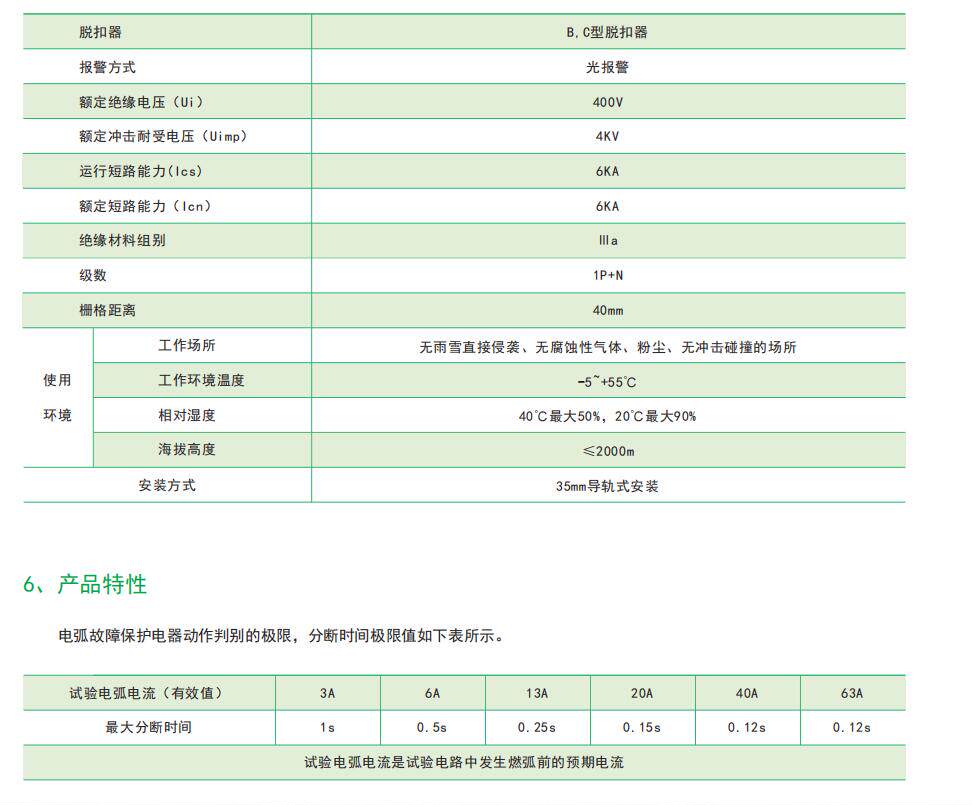 | 脱扣器 | | B,C型脱扣器 |
|---|---|---|
| 报警方式 | | 光报警 |
| 额定绝缘电压（Ui） | | 400V |
| 额定冲击耐受电压（Uimp） | | 4KV |
| 运行短路能力（Ics） | | 6KA |
| 额定短路能力（Icn） | | 6KA |
| 绝缘材料组别 | | Ⅲa |
| 级数 | | 1P+N |
| 栅格距离 | | 40mm |
| 使用环境 | 工作场所 | 无雨雪直接侵袭、无腐蚀性气体、粉尘、无冲击碰撞的场所 |
| | 工作环境温度 | -5~+55℃ |
| | 相对湿度 | 40℃最大50%，20℃最大90% |
| | 海拔高度 | ≤2000m |
| 安装方式 | | 35mm导轨式安装 |

6、产品特性

电弧故障保护电器动作判别的极限，分断时间极限值如下表所示。

| 试验电弧电流（有效值） | 3A | 6A | 13A | 20A | 40A | 63A |
|---|---|---|---|---|---|---|
| 最大分断时间 | 1s | 0.5s | 0.25s | 0.15s | 0.12s | 0.12s |
| 试验电弧电流是试验电路中发生燃弧前的预期电流 | | | | | | |